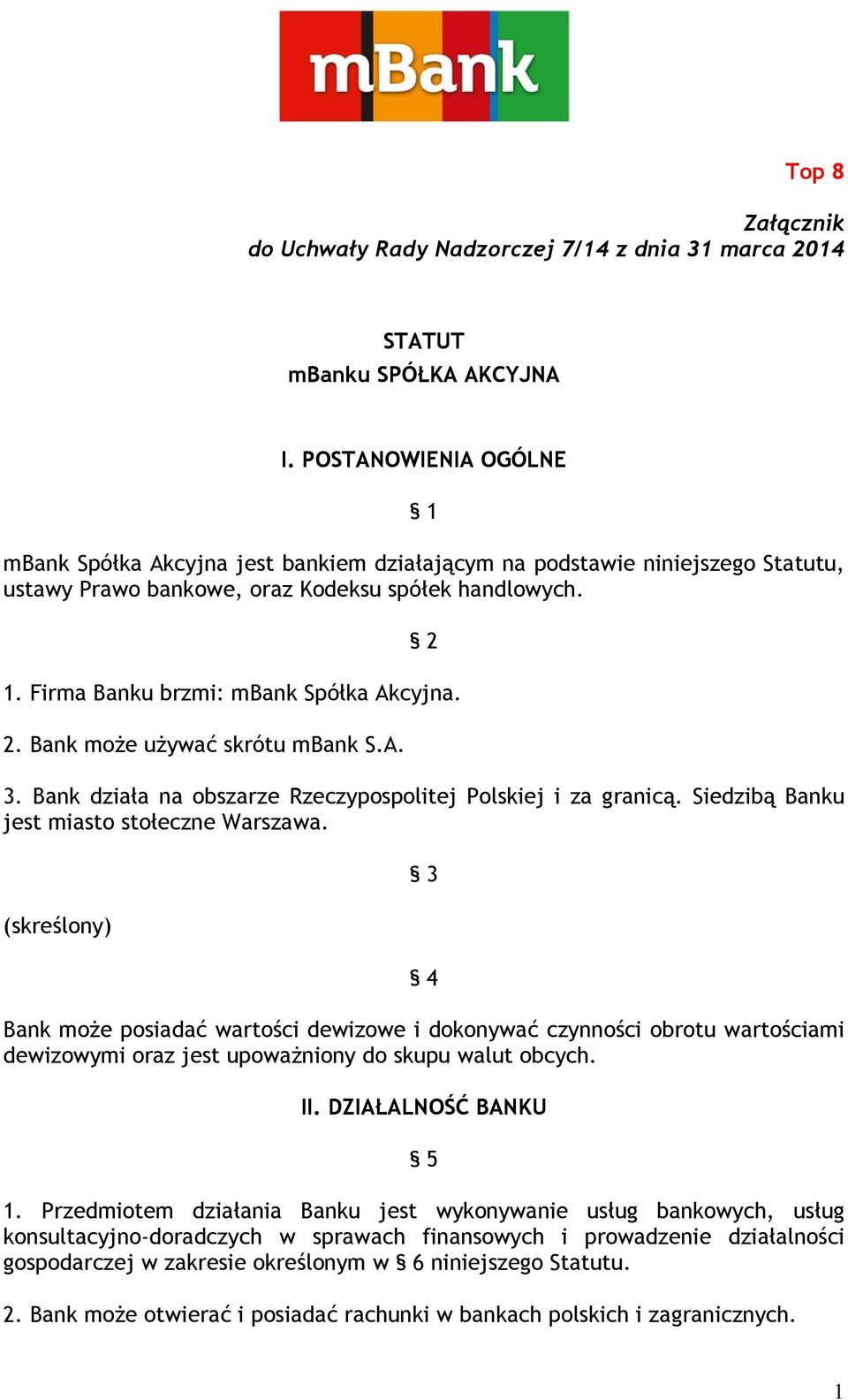 mBank

Top 8

Załącznik
do Uchwały Rady Nadzorczej 7/14 z dnia 31 marca 2014

STATUT
mBanku SPÓŁKA AKCYJNA

I. POSTANOWIENIA OGÓLNE

§ 1

mBank Spółka Akcyjna jest bankiem działającym na podstawie niniejszego Statutu, ustawy Prawo bankowe, oraz Kodeksu spółek handlowych.

§ 2

1. Firma Banku brzmi: mBank Spółka Akcyjna.

2. Bank może używać skrótu mBank S.A.

3. Bank działa na obszarze Rzeczypospolitej Polskiej i za granicą. Siedzibą Banku jest miasto stołeczne Warszawa.

§ 3

(skreślony)

§ 4

Bank może posiadać wartości dewizowe i dokonywać czynności obrotu wartościami dewizowymi oraz jest upoważniony do skupu walut obcych.

II. DZIAŁALNOŚĆ BANKU

§ 5

1. Przedmiotem działania Banku jest wykonywanie usług bankowych, usług konsultacyjno-doradczych w sprawach finansowych i prowadzenie działalności gospodarczej w zakresie określonym w § 6 niniejszego Statutu.

2. Bank może otwierać i posiadać rachunki w bankach polskich i zagranicznych.

1